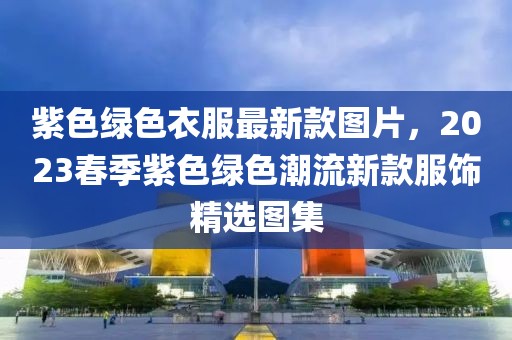 紫色绿色衣服最新款图片，2023春季紫色绿色潮流新款服饰精选图集